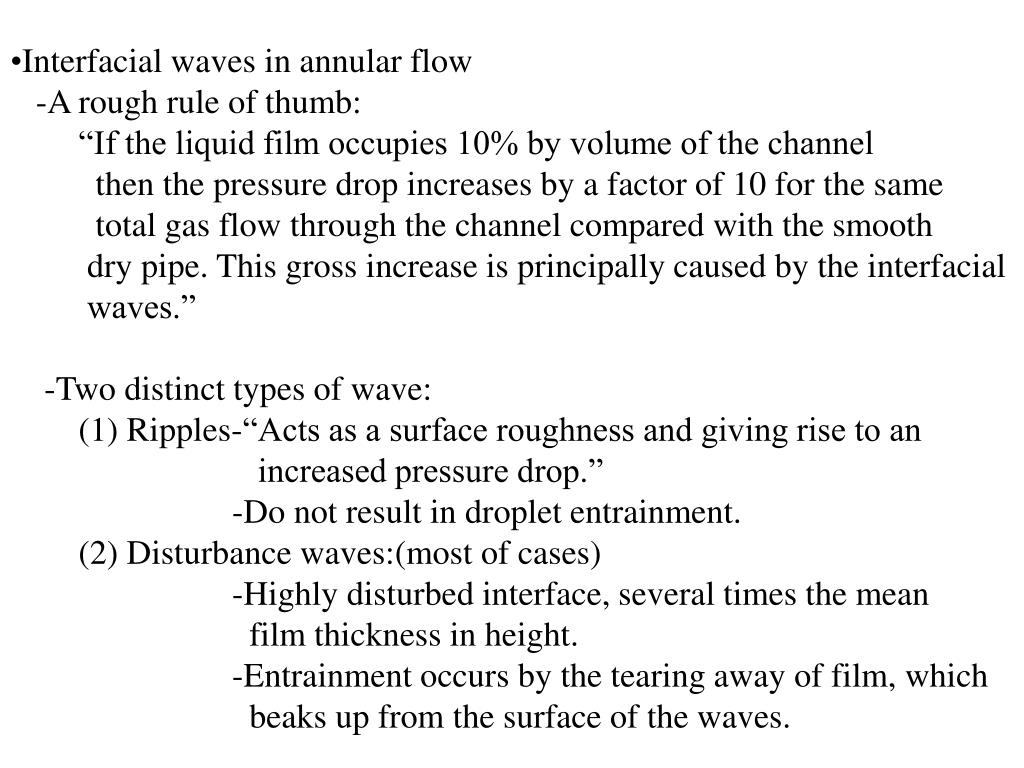 •Interfacial waves in annular flow
-A rough rule of thumb:
“If the liquid film occupies 10% by volume of the channel then the pressure drop increases by a factor of 10 for the same total gas flow through the channel compared with the smooth dry pipe. This gross increase is principally caused by the interfacial waves.”

-Two distinct types of wave:
(1) Ripples-“Acts as a surface roughness and giving rise to an increased pressure drop.”
-Do not result in droplet entrainment.
(2) Disturbance waves:(most of cases)
-Highly disturbed interface, several times the mean film thickness in height.
-Entrainment occurs by the tearing away of film, which beaks up from the surface of the waves.